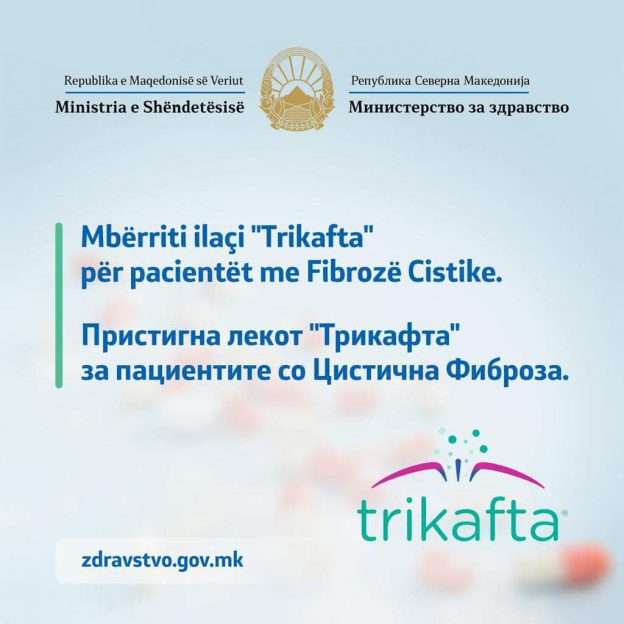 Republika e Maqedonisë së Veriut
Ministria e Shëndetësisë

Република Северна Македонија
Министерство за здравство

Mbërriti ilaçi "Trikafta" për pacientët me Fibrozë Cistike.

Пристигна лекот "Трикафта" за пациентите со Цистична Фиброза.

trikafta®

zdravstvo.gov.mk